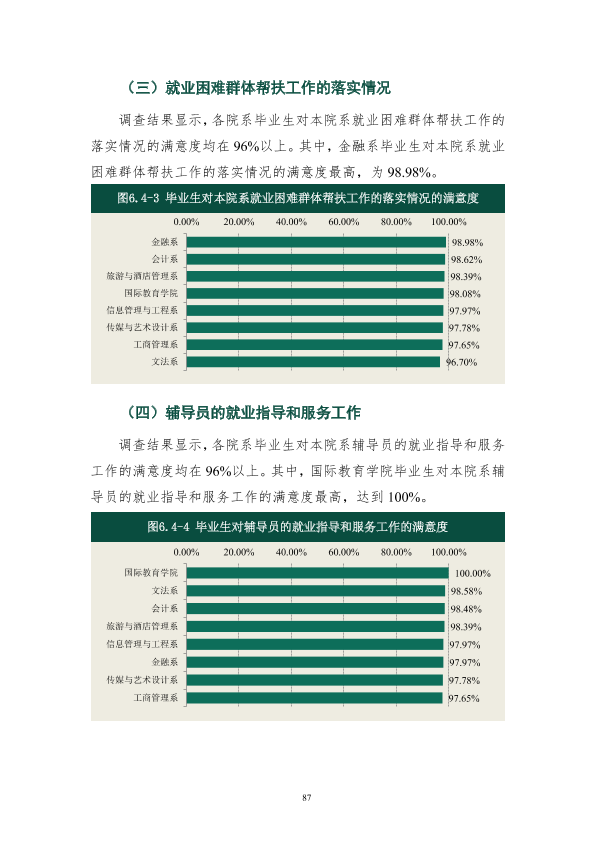 （三）就业困难群体帮扶工作的落实情况

调查结果显示，各院系毕业生对本院系就业困难群体帮扶工作的落实情况的满意度均在96%以上。其中，金融系毕业生对本院系就业困难群体帮扶工作的落实情况的满意度最高，为98.98%。

图6.4-3 毕业生对本院系就业困难群体帮扶工作的落实情况的满意度

0.00% 20.00% 40.00% 60.00% 80.00% 100.00%

金融系 98.98%
会计系 98.62%
旅游与酒店管理系 98.39%
国际教育学院 98.08%
信息管理与工程系 97.97%
传媒与艺术设计系 97.78%
工商管理系 97.65%
文法系 96.70%

（四）辅导员的就业指导和服务工作

调查结果显示，各院系毕业生对本院系辅导员的就业指导和服务工作的满意度均在96%以上。其中，国际教育学院毕业生对本院系辅导员的就业指导和服务工作的满意度最高，达到100%。

图6.4-4 毕业生对辅导员的就业指导和服务工作的满意度

0.00% 20.00% 40.00% 60.00% 80.00% 100.00%

国际教育学院 100.00%
文法系 98.58%
会计系 98.48%
旅游与酒店管理系 98.39%
信息管理与工程系 97.97%
金融系 97.97%
传媒与艺术设计系 97.78%
工商管理系 97.65%

87